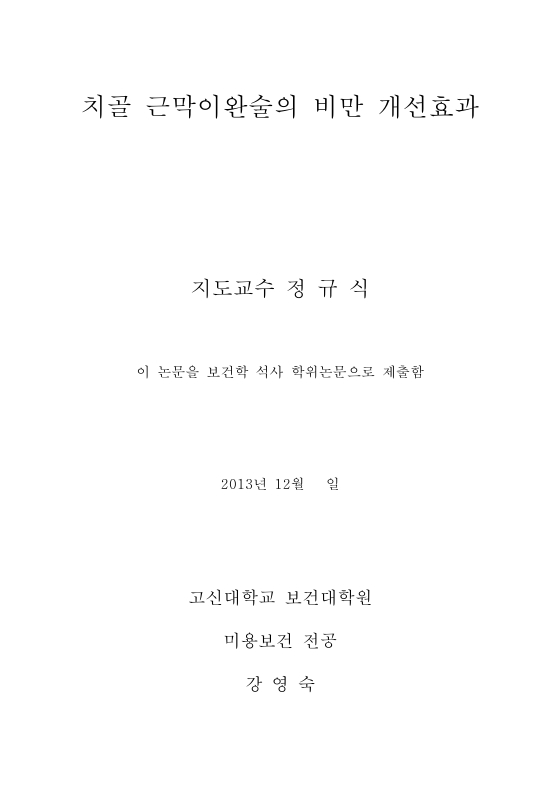 치골 근막이완술의 비만 개선효과

지도교수 정 규 식

이 논문을 보건학 석사 학위논문으로 제출함

2013년 12월 일

고신대학교 보건대학원

미용보건 전공

강 영 숙